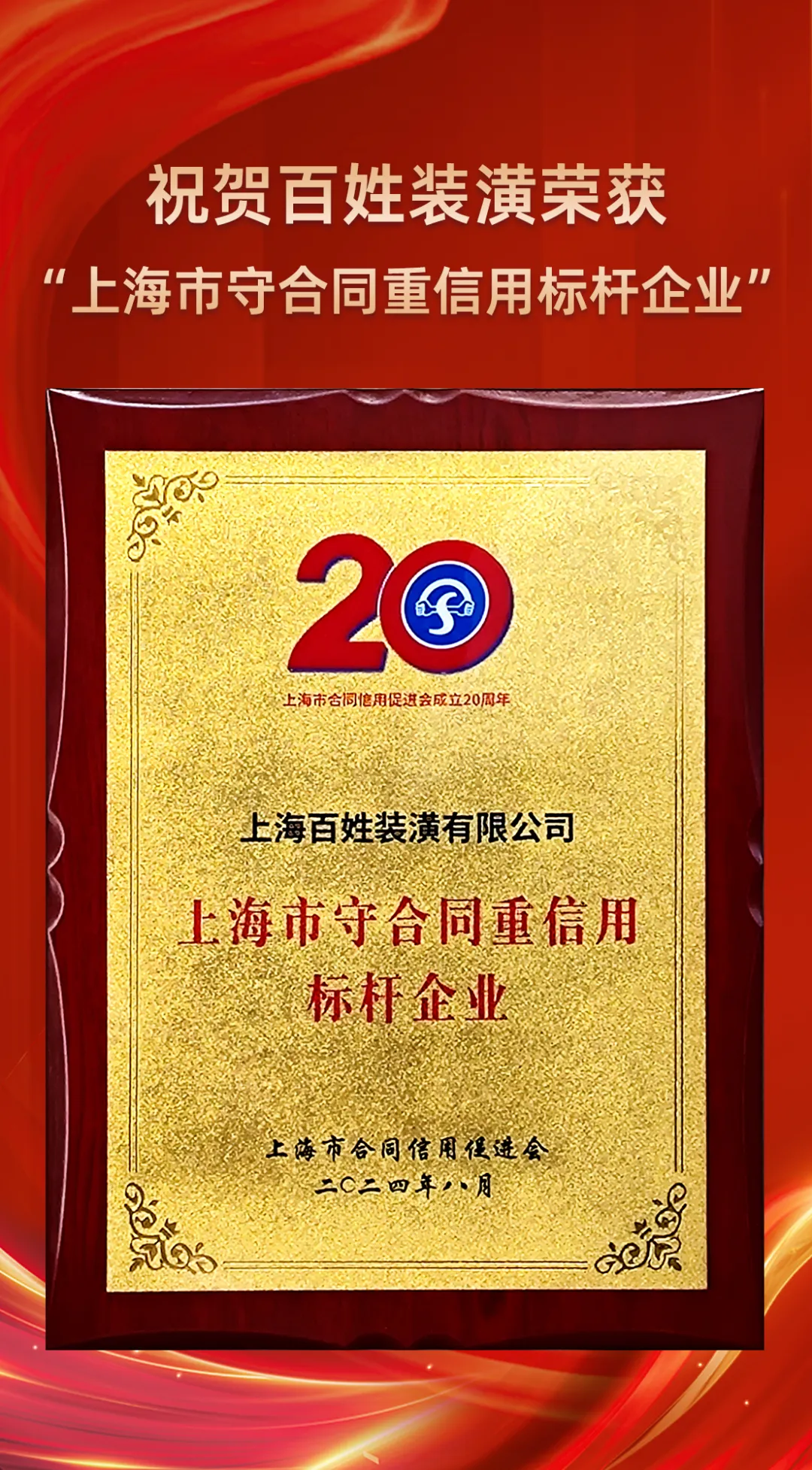 祝贺百姓装潢荣获
“上海市守合同重信用标杆企业”

20
上海市合同信用促进会成立20周年

上海百姓装潢有限公司

上海市守合同重信用
标杆企业

上海市合同信用促进会
二〇二四年八月